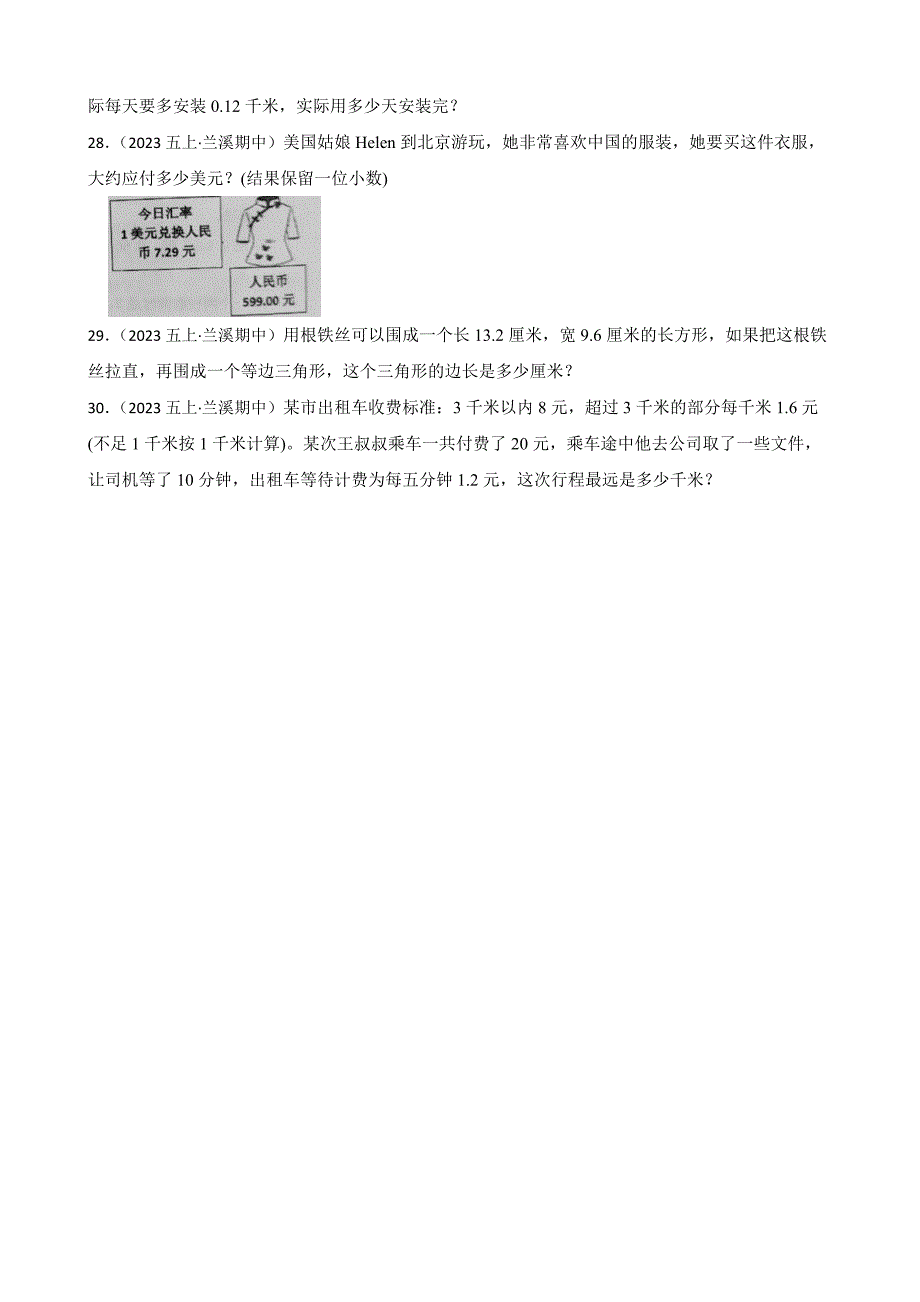 际每天要多安装 0.12 千米，实际用多少天安装完？

28．（2023 五上·兰溪期中）美国姑娘 Helen 到北京游玩，她非常喜欢中国的服装，她要买这件衣服，大约应付多少美元？(结果保留一位小数)

今日汇率
1 美元兑换人民币 7.29 元

人民币
599.00 元

29．（2023 五上·兰溪期中）用根铁丝可以围成一个长 13.2 厘米，宽 9.6 厘米的长方形，如果把这根铁丝拉直，再围成一个等边三角形，这个三角形的边长是多少厘米？

30．（2023 五上·兰溪期中）某市出租车收费标准：3 千米以内 8 元，超过 3 千米的部分每千米 1.6 元(不足 1 千米按 1 千米计算)。某次王叔叔乘车一共付费了 20 元，乘车途中他去公司取了一些文件，让司机等了 10 分钟，出租车等待计费为每五分钟 1.2 元，这次行程最远是多少千米？